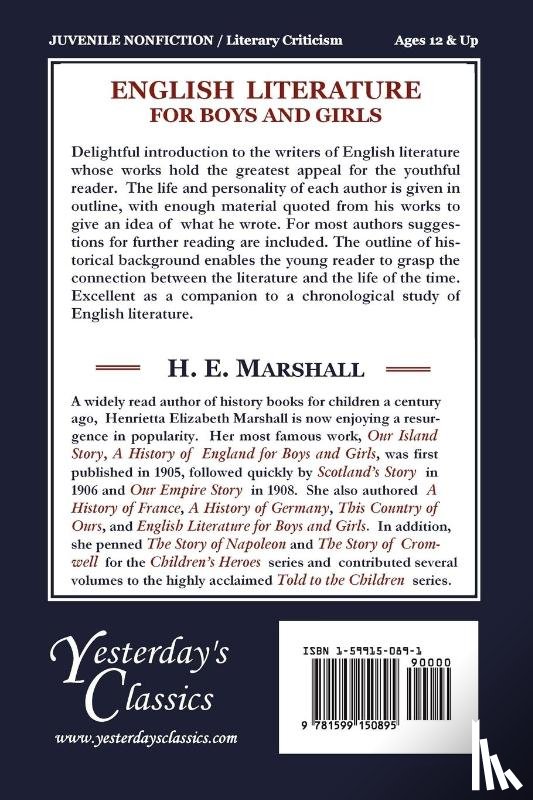 JUVENILE NONFICTION / Literary Criticism

Ages 12 & Up

ENGLISH LITERATURE
FOR BOYS AND GIRLS

Delightful introduction to the writers of English literature whose works hold the greatest appeal for the youthful reader. The life and personality of each author is given in outline, with enough material quoted from his works to give an idea of what he wrote. For most authors suggestions for further reading are included. The outline of historical background enables the young reader to grasp the connection between the literature and the life of the time. Excellent as a companion to a chronological study of English literature.

H. E. MARSHALL

A widely read author of history books for children a century ago, Henrietta Elizabeth Marshall is now enjoying a resurgence in popularity. Her most famous work, Our Island Story, A History of England for Boys and Girls, was first published in 1905, followed quickly by Scotland's Story in 1906 and Our Empire Story in 1908. She also authored A History of France, A History of Germany, This Country of Ours, and English Literature for Boys and Girls. In addition, she penned The Story of Napoleon and The Story of Cromwell for the Children's Heroes series and contributed several volumes to the highly acclaimed Told to the Children series.

Yesterday's Classics

www.yesterdaysclassics.com

ISBN 1-59915-089-1

90000

9 781599 150895